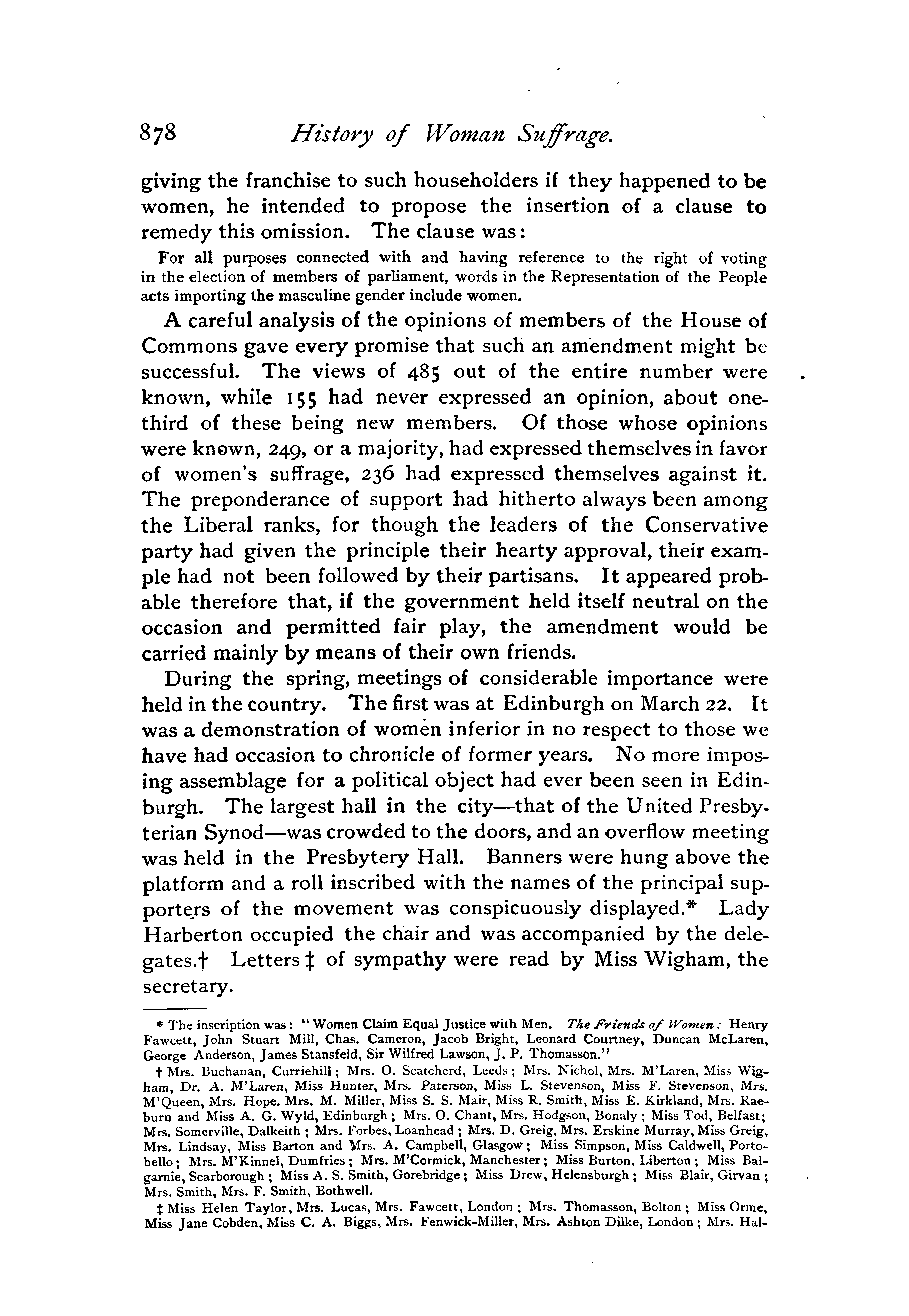 878 History of Woman Suffrage.

giving the franchise to such householders if they happened to be women, he intended to propose the insertion of a clause to remedy this omission. The clause was:

For all purposes connected with and having reference to the right of voting in the election of members of parliament, words in the Representation of the People acts importing the masculine gender include women.

A careful analysis of the opinions of members of the House of Commons gave every promise that such an amendment might be successful. The views of 485 out of the entire number were known, while 155 had never expressed an opinion, about one-third of these being new members. Of those whose opinions were known, 249, or a majority, had expressed themselves in favor of women's suffrage, 236 had expressed themselves against it. The preponderance of support had hitherto always been among the Liberal ranks, for though the leaders of the Conservative party had given the principle their hearty approval, their example had not been followed by their partisans. It appeared probable therefore that, if the government held itself neutral on the occasion and permitted fair play, the amendment would be carried mainly by means of their own friends.

During the spring, meetings of considerable importance were held in the country. The first was at Edinburgh on March 22. It was a demonstration of women inferior in no respect to those we have had occasion to chronicle of former years. No more imposing assemblage for a political object had ever been seen in Edinburgh. The largest hall in the city—that of the United Presbyterian Synod—was crowded to the doors, and an overflow meeting was held in the Presbytery Hall. Banners were hung above the platform and a roll inscribed with the names of the principal supporters of the movement was conspicuously displayed.* Lady Harberton occupied the chair and was accompanied by the delegates.† Letters ‡ of sympathy were read by Miss Wigham, the secretary.

* The inscription was: "Women Claim Equal Justice with Men. The Friends of Women: Henry Fawcett, John Stuart Mill, Chas. Cameron, Jacob Bright, Leonard Courtney, Duncan McLaren, George Anderson, James Stansfeld, Sir Wilfred Lawson, J. P. Thomasson."

† Mrs. Buchanan, Curriehill; Mrs. O. Scatcherd, Leeds; Mrs. Nichol, Mrs. M'Laren, Miss Wigham, Dr. A. M'Laren, Miss Hunter, Mrs. Paterson, Miss L. Stevenson, Miss F. Stevenson, Mrs. M'Queen, Mrs. Hope. Mrs. M. Miller, Miss S. S. Mair, Miss R. Smith, Miss E. Kirkland, Mrs. Raeburn and Miss A. G. Wyld, Edinburgh; Mrs. O. Chant, Mrs. Hodgson, Bonaly; Miss Tod, Belfast; Mrs. Somerville, Dalkeith; Mrs. Forbes, Loanhead; Mrs. D. Greig, Mrs. Erskine Murray, Miss Greig, Mrs. Lindsay, Miss Barton and Mrs. A. Campbell, Glasgow; Miss Simpson, Miss Caldwell, Portobello; Mrs. M'Kinnel, Dumfries; Mrs. M'Cormick, Manchester; Miss Burton, Liberton; Miss Balgarnie, Scarborough; Miss A. S. Smith, Gorebridge; Miss Drew, Helensburgh; Miss Blair, Girvan; Mrs. Smith, Mrs. F. Smith, Bothwell.

‡ Miss Helen Taylor, Mrs. Lucas, Mrs. Fawcett, London; Mrs. Thomasson, Bolton; Miss Orme, Miss Jane Cobden, Miss C. A. Biggs, Mrs. Fenwick-Miller, Mrs. Ashton Dilke, London; Mrs. Hal-